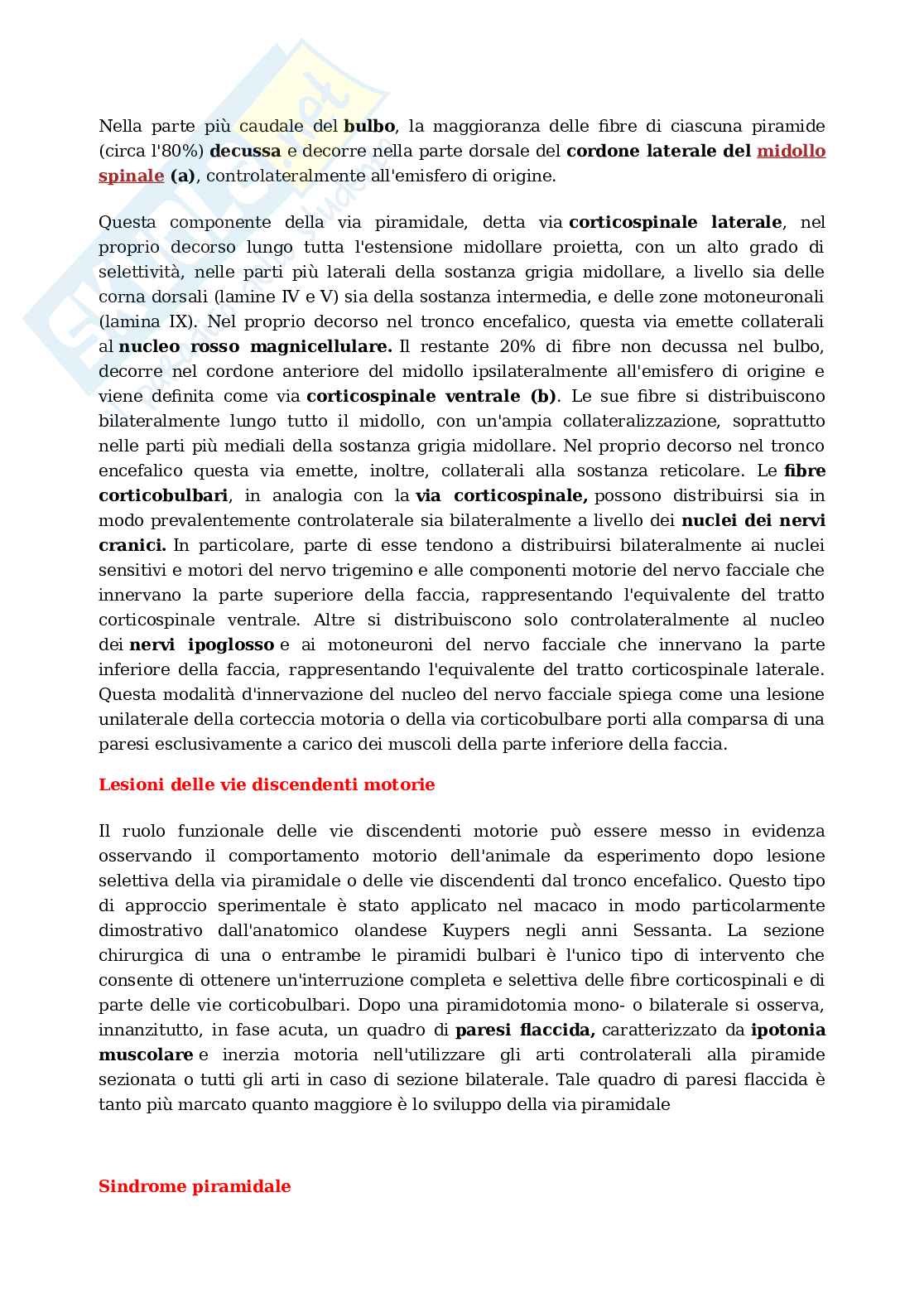 Nella parte più caudale del bulbo, la maggioranza delle fibre di ciascuna piramide (circa l'80%) decussa e decorre nella parte dorsale del cordone laterale del midollo spinale (a), controlateralmente all'emisfero di origine.

Questa componente della via piramidale, detta via corticospinale laterale, nel proprio decorso lungo tutta l'estensione midollare proietta, con un alto grado di selettività, nelle parti più laterali della sostanza grigia midollare, a livello sia delle corna dorsali (lamine IV e V) sia della sostanza intermedia, e delle zone motoneuronali (lamina IX). Nel proprio decorso nel tronco encefalico, questa via emette collaterali al nucleo rosso magnicellulare. Il restante 20% di fibre non decussa nel bulbo, decorre nel cordone anteriore del midollo ipsilateralmente all'emisfero di origine e viene definita come via corticospinale ventrale (b). Le sue fibre si distribuiscono bilateralmente lungo tutto il midollo, con un'ampia collateralizzazione, soprattutto nelle parti più mediali della sostanza grigia midollare. Nel proprio decorso nel tronco encefalico questa via emette, inoltre, collaterali alla sostanza reticolare. Le fibre corticobulbari, in analogia con la via corticospinale, possono distribuirsi sia in modo prevalentemente controlaterale sia bilateralmente a livello dei nuclei dei nervi cranici. In particolare, parte di esse tendono a distribuirsi bilateralmente ai nuclei sensitivi e motori del nervo trigemino e alle componenti motorie del nervo facciale che innervano la parte superiore della faccia, rappresentando l'equivalente del tratto corticospinale ventrale. Altre si distribuiscono solo controlateralmente al nucleo dei nervi ipoglosso e ai motoneuroni del nervo facciale che innervano la parte inferiore della faccia, rappresentando l'equivalente del tratto corticospinale laterale. Questa modalità d'innervazione del nucleo del nervo facciale spiega come una lesione unilaterale della corteccia motoria o della via corticobulbare porti alla comparsa di una paresi esclusivamente a carico dei muscoli della parte inferiore della faccia.

Lesioni delle vie discendenti motorie

Il ruolo funzionale delle vie discendenti motorie può essere messo in evidenza osservando il comportamento motorio dell'animale da esperimento dopo lesione selettiva della via piramidale o delle vie discendenti dal tronco encefalico. Questo tipo di approccio sperimentale è stato applicato nel macaco in modo particolarmente dimostrativo dall'anatomico olandese Kuypers negli anni Sessanta. La sezione chirurgica di una o entrambe le piramidi bulbari è l'unico tipo di intervento che consente di ottenere un'interruzione completa e selettiva delle fibre corticospinali e di parte delle vie corticobulbari. Dopo una piramidotomia mono- o bilaterale si osserva, innanzitutto, in fase acuta, un quadro di paresi flaccida, caratterizzato da ipotonia muscolare e inerzia motoria nell'utilizzare gli arti controlaterali alla piramide sezionata o tutti gli arti in caso di sezione bilaterale. Tale quadro di paresi flaccida è tanto più marcato quanto maggiore è lo sviluppo della via piramidale

Sindrome piramidale